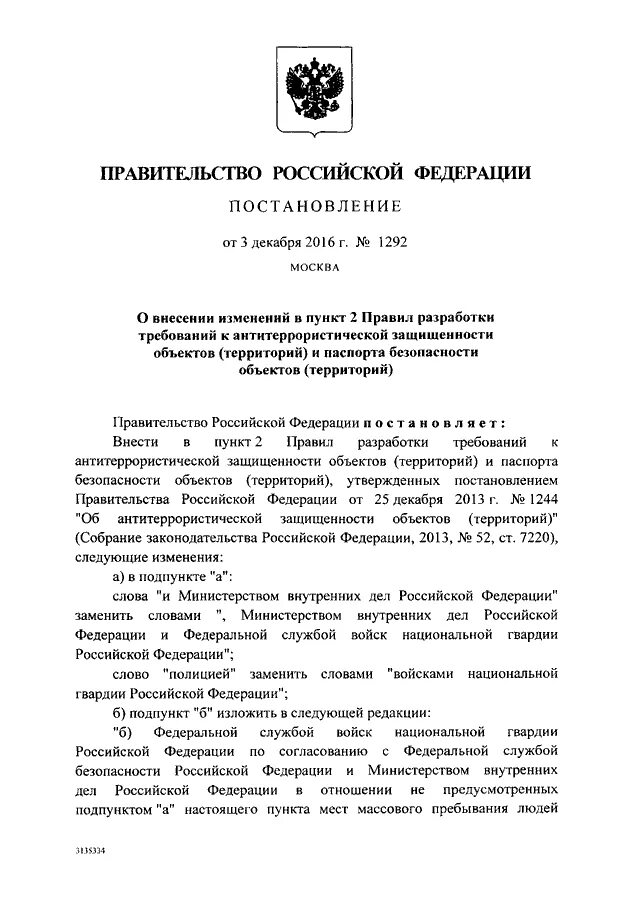 ПРАВИТЕЛЬСТВО РОССИЙСКОЙ ФЕДЕРАЦИИ

ПОСТАНОВЛЕНИЕ

от 3 декабря 2016 г. № 1292

МОСКВА

О внесении изменений в пункт 2 Правил разработки требований к антитеррористической защищенности объектов (территорий) и паспорта безопасности объектов (территорий)

Правительство Российской Федерации постановляет:

Внести в пункт 2 Правил разработки требований к антитеррористической защищенности объектов (территорий) и паспорта безопасности объектов (территорий), утвержденных постановлением Правительства Российской Федерации от 25 декабря 2013 г. № 1244 "Об антитеррористической защищенности объектов (территорий)" (Собрание законодательства Российской Федерации, 2013, № 52, ст. 7220), следующие изменения:

а) в подпункте "а":

слова "и Министерством внутренних дел Российской Федерации" заменить словами ", Министерством внутренних дел Российской Федерации и Федеральной службой войск национальной гвардии Российской Федерации";

слово "полицией" заменить словами "войсками национальной гвардии Российской Федерации";

б) подпункт "б" изложить в следующей редакции:

"б) Федеральной службой войск национальной гвардии Российской Федерации по согласованию с Федеральной службой безопасности Российской Федерации и Министерством внутренних дел Российской Федерации в отношении не предусмотренных подпунктом "а" настоящего пункта мест массового пребывания людей

3135334